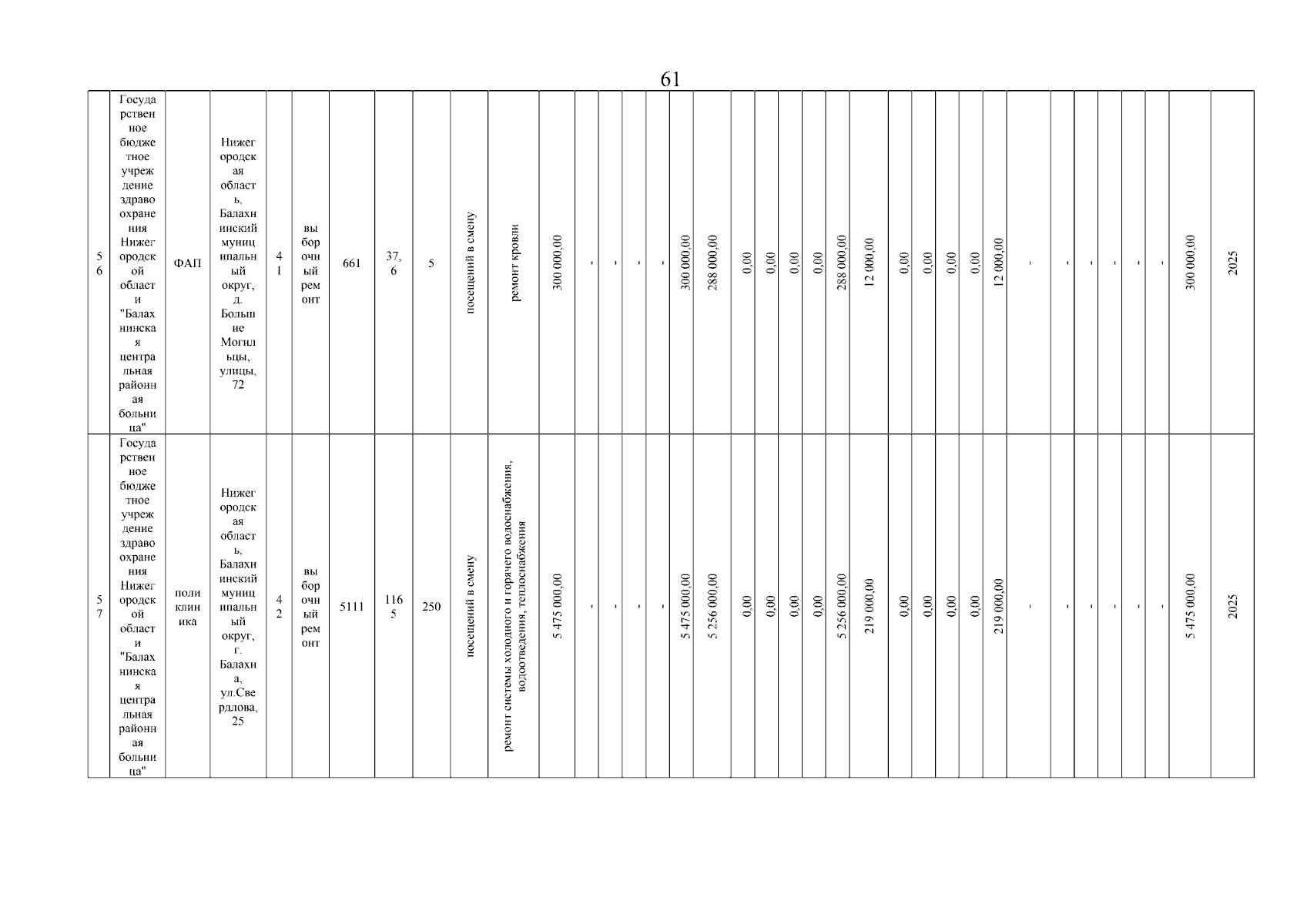 61

| 56 | Государственное бюджетное учреждение здравоохранения Нижегородской области "Балахнинская центральная районная больница" | ФАП | Нижегородская область, Балахнинский муниципальный округ, д. Большие Могильцы, улицы, 72 | 41 | выборочный ремонт | 661 | 37,6 | 5 | посещений в смену | ремонт кровли | 300 000,00 | - | - | - | - | 300 000,00 | 288 000,00 | 0,00 | 0,00 | 0,00 | 0,00 | 288 000,00 | 12 000,00 | 0,00 | 0,00 | 0,00 | 0,00 | 12 000,00 | - | - | - | - | - | - | 300 000,00 | 2025 |
|---|---|---|---|---|---|---|---|---|---|---|---|---|---|---|---|---|---|---|---|---|---|---|---|---|---|---|---|---|---|---|---|---|---|---|---|---|
| 57 | Государственное бюджетное учреждение здравоохранения Нижегородской области "Балахнинская центральная районная больница" | поликлиника | Нижегородская область, Балахнинский муниципальный округ, г. Балахна, ул.Свердлова, 25 | 42 | выборочный ремонт | 5111 | 1165 | 250 | посещений в смену | ремонт системы холодного и горячего водоснабжения, водоотведения, теплоснабжения | 5 475 000,00 | - | - | - | - | 5 475 000,00 | 5 256 000,00 | 0,00 | 0,00 | 0,00 | 0,00 | 5 256 000,00 | 219 000,00 | 0,00 | 0,00 | 0,00 | 0,00 | 219 000,00 | - | - | - | - | - | - | 5 475 000,00 | 2025 |